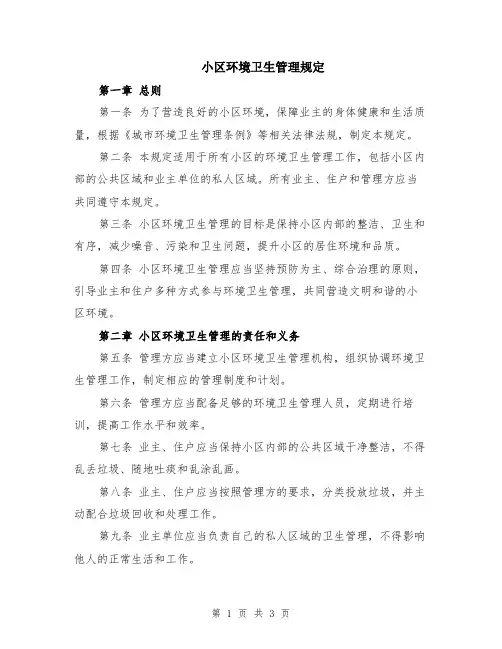 小区环境卫生管理规定

第一章 总则

第一条 为了营造良好的小区环境，保障业主的身体健康和生活质量，根据《城市环境卫生管理条例》等相关法律法规，制定本规定。

第二条 本规定适用于所有小区的环境卫生管理工作，包括小区内部的公共区域和业主单位的私人区域。所有业主、住户和管理方应当共同遵守本规定。

第三条 小区环境卫生管理的目标是保持小区内部的整洁、卫生和有序，减少噪音、污染和卫生问题，提升小区的居住环境和品质。

第四条 小区环境卫生管理应当坚持预防为主、综合治理的原则，引导业主和住户多种方式参与环境卫生管理，共同营造文明和谐的小区环境。

第二章 小区环境卫生管理的责任和义务

第五条 管理方应当建立小区环境卫生管理机构，组织协调环境卫生管理工作，制定相应的管理制度和计划。

第六条 管理方应当配备足够的环境卫生管理人员，定期进行培训，提高工作水平和效率。

第七条 业主、住户应当保持小区内部的公共区域干净整洁，不得乱丢垃圾、随地吐痰和乱涂乱画。

第八条 业主、住户应当按照管理方的要求，分类投放垃圾，并主动配合垃圾回收和处理工作。

第九条 业主单位应当负责自己的私人区域的卫生管理，不得影响他人的正常生活和工作。

第 1 页 共 3 页